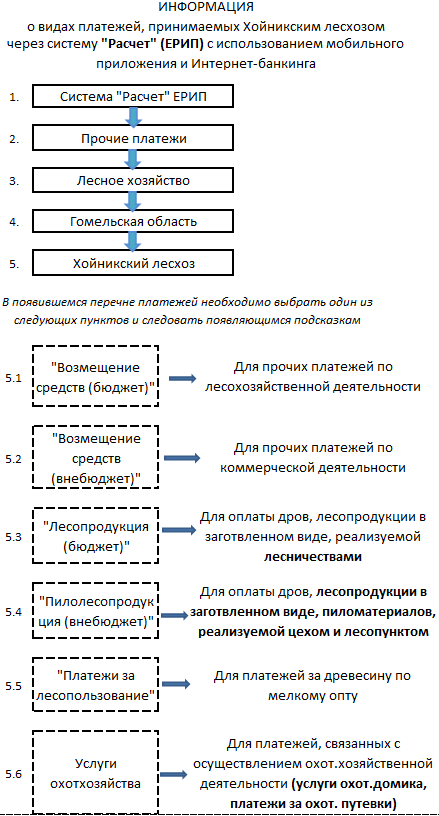 ИНФОРМАЦИЯ
о видах платежей, принимаемых Хойникским лесхозом через систему "Расчет" (ЕРИП) с использованием мобильного приложения и Интернет-банкинга

1. Система "Расчет" ЕРИП
2. Прочие платежи
3. Лесное хозяйство
4. Гомельская область
5. Хойникский лесхоз

В появившемся перечне платежей необходимо выбрать один из следующих пунктов и следовать появляющимся подсказкам

5.1 "Возмещение средств (бюджет)" Для прочих платежей по лесохозяйственной деятельности

5.2 "Возмещение средств (внебюджет)" Для прочих платежей по коммерческой деятельности

5.3 "Лесопродукция (бюджет)" Для оплаты дров, лесопродукции в заготвленном виде, реализуемой лесничествами

5.4 "Пилолесопродукция (внебюджет)" Для оплаты дров, лесопродукции в заготвленном виде, пиломатериалов, реализуемой цехом и лесопунктом

5.5 "Платежи за лесопользование" Для платежей за древесину по мелкому опту

5.6 Услуги охотхозяйства Для платежей, связанных с осуществлением охот.хозяйственной деятельности (услуги охот.домика, платежи за охот. путевки)